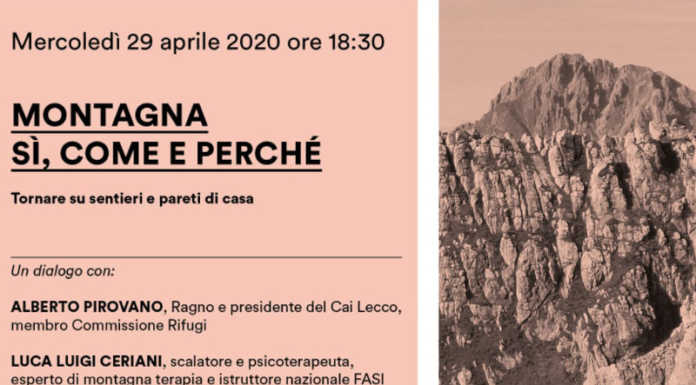 Mercoledì 29 aprile 2020 ore 18:30

MONTAGNA
SÌ, COME E PERCHÉ

Tornare su sentieri e pareti di casa

Un dialogo con:

ALBERTO PIROVANO, Ragno e presidente del Cai Lecco, membro Commissione Rifugi

LUCA LUIGI CERIANI, scalatore e psicoterapeuta, esperto di montagna terapia e istruttore nazionale FASI